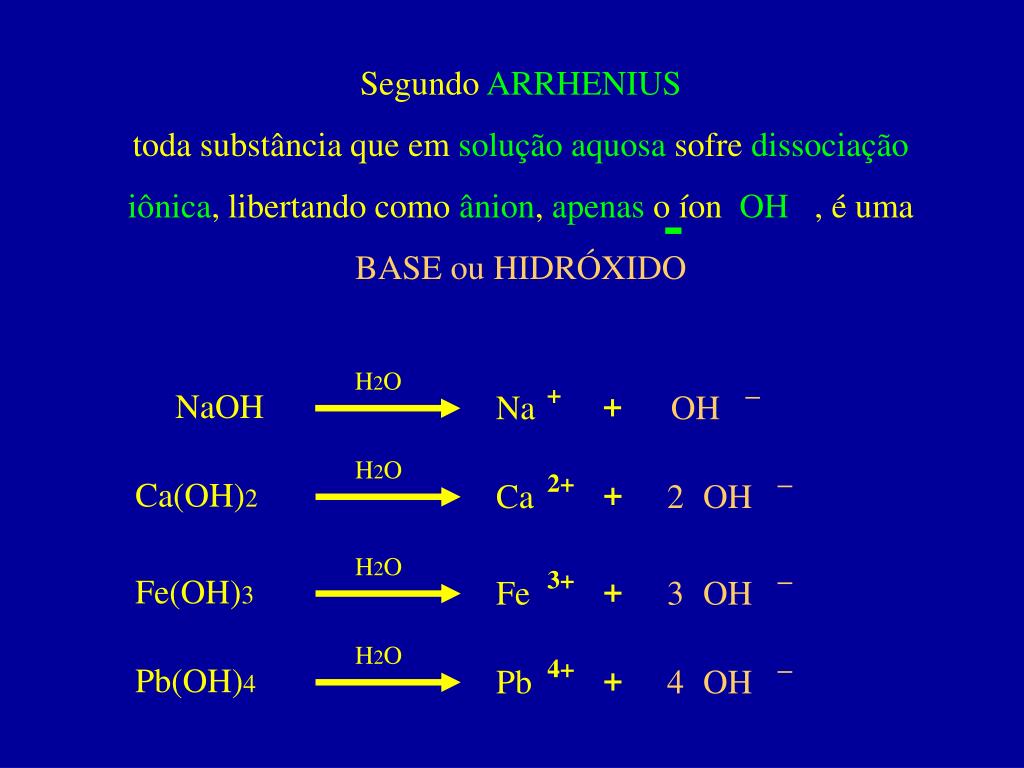 Segundo ARRHENIUS

toda substância que em solução aquosa sofre dissociação iônica, libertando como ânion, apenas o íon $OH^-$, é uma BASE ou HIDRÓXIDO

$NaOH \xrightarrow{H_2O} Na^+ + OH^-$

$Ca(OH)_2 \xrightarrow{H_2O} Ca^{2+} + 2\ OH^-$

$Fe(OH)_3 \xrightarrow{H_2O} Fe^{3+} + 3\ OH^-$

$Pb(OH)_4 \xrightarrow{H_2O} Pb^{4+} + 4\ OH^-$